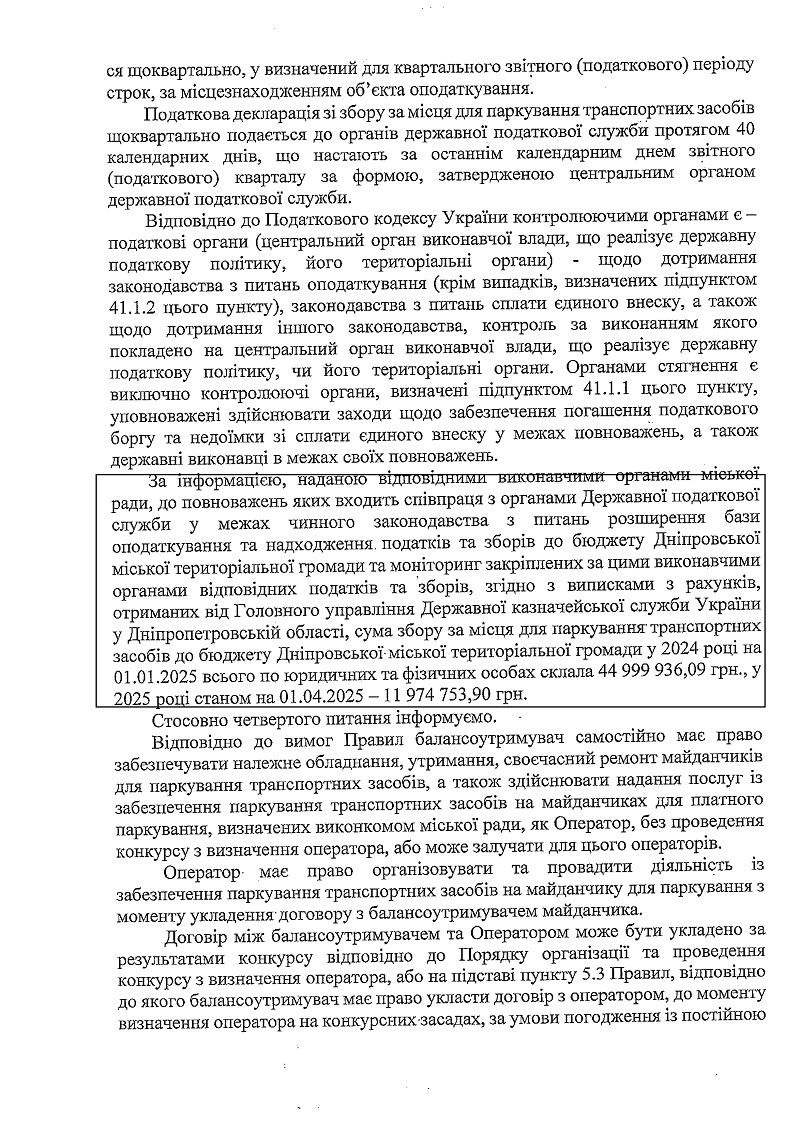 ся щоквартально, у визначений для квартального звітного (податкового) періоду строк, за місцезнаходженням об'єкта оподаткування.

Податкова декларація зі збору за місця для паркування транспортних засобів щоквартально подається до органів державної податкової служби протягом 40 календарних днів, що настають за останнім календарним днем звітного (податкового) кварталу за формою, затвердженою центральним органом державної податкової служби.

Відповідно до Податкового кодексу України контролюючими органами є – податкові органи (центральний орган виконавчої влади, що реалізує державну податкову політику, його територіальні органи) - щодо дотримання законодавства з питань оподаткування (крім випадків, визначених підпунктом 41.1.2 цього пункту), законодавства з питань сплати єдиного внеску, а також щодо дотримання іншого законодавства, контроль за виконанням якого покладено на центральний орган виконавчої влади, що реалізує державну податкову політику, чи його територіальні органи. Органами стягнення є виключно контролюючі органи, визначені підпунктом 41.1.1 цього пункту, уповноважені здійснювати заходи щодо забезпечення погашення податкового боргу та недоїмки зі сплати єдиного внеску у межах повноважень, а також державні виконавці в межах своїх повноважень.

За інформацією, наданою відповідними виконавчими органами міської ради, до повноважень яких входить співпраця з органами Державної податкової служби у межах чинного законодавства з питань розширення бази оподаткування та надходження податків та зборів до бюджету Дніпровської міської територіальної громади та моніторинг закріплених за цими виконавчими органами відповідних податків та зборів, згідно з виписками з рахунків, отриманих від Головного управління Державної казначейської служби України у Дніпропетровській області, сума збору за місця для паркування транспортних засобів до бюджету Дніпровської міської територіальної громади у 2024 році на 01.01.2025 всього по юридичних та фізичних особах склала 44 999 936,09 грн., у 2025 році станом на 01.04.2025 – 11 974 753,90 грн.

Стосовно четвертого питання інформуємо.

Відповідно до вимог Правил балансоутримувач самостійно має право забезпечувати належне обладнання, утримання, своєчасний ремонт майданчиків для паркування транспортних засобів, а також здійснювати надання послуг із забезпечення паркування транспортних засобів на майданчиках для платного паркування, визначених виконкомом міської ради, як Оператор, без проведення конкурсу з визначення оператора, або може залучати для цього операторів.

Оператор має право організовувати та провадити діяльність із забезпечення паркування транспортних засобів на майданчику для паркування з моменту укладення договору з балансоутримувачем майданчика.

Договір між балансоутримувачем та Оператором може бути укладено за результатами конкурсу відповідно до Порядку організації та проведення конкурсу з визначення оператора, або на підставі пункту 5.3 Правил, відповідно до якого балансоутримувач має право укласти договір з оператором, до моменту визначення оператора на конкурсних засадах, за умови погодження із постійною